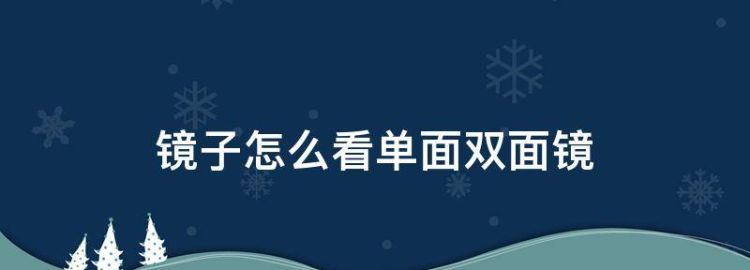 镜子怎么看单面双面镜